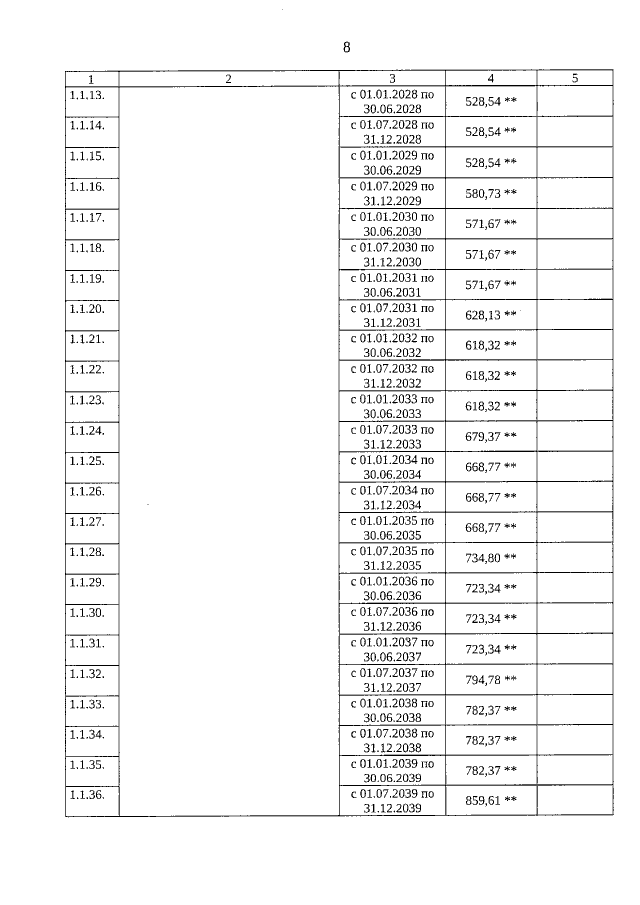 8

| 1 | 2 | 3 | 4 | 5 |
|---|---|---|---|---|
| 1.1.13. | | с 01.01.2028 по 30.06.2028 | 528,54 ** | |
| 1.1.14. | | с 01.07.2028 по 31.12.2028 | 528,54 ** | |
| 1.1.15. | | с 01.01.2029 по 30.06.2029 | 528,54 ** | |
| 1.1.16. | | с 01.07.2029 по 31.12.2029 | 580,73 ** | |
| 1.1.17. | | с 01.01.2030 по 30.06.2030 | 571,67 ** | |
| 1.1.18. | | с 01.07.2030 по 31.12.2030 | 571,67 ** | |
| 1.1.19. | | с 01.01.2031 по 30.06.2031 | 571,67 ** | |
| 1.1.20. | | с 01.07.2031 по 31.12.2031 | 628,13 ** | |
| 1.1.21. | | с 01.01.2032 по 30.06.2032 | 618,32 ** | |
| 1.1.22. | | с 01.07.2032 по 31.12.2032 | 618,32 ** | |
| 1.1.23. | | с 01.01.2033 по 30.06.2033 | 618,32 ** | |
| 1.1.24. | | с 01.07.2033 по 31.12.2033 | 679,37 ** | |
| 1.1.25. | | с 01.01.2034 по 30.06.2034 | 668,77 ** | |
| 1.1.26. | | с 01.07.2034 по 31.12.2034 | 668,77 ** | |
| 1.1.27. | | с 01.01.2035 по 30.06.2035 | 668,77 ** | |
| 1.1.28. | | с 01.07.2035 по 31.12.2035 | 734,80 ** | |
| 1.1.29. | | с 01.01.2036 по 30.06.2036 | 723,34 ** | |
| 1.1.30. | | с 01.07.2036 по 31.12.2036 | 723,34 ** | |
| 1.1.31. | | с 01.01.2037 по 30.06.2037 | 723,34 ** | |
| 1.1.32. | | с 01.07.2037 по 31.12.2037 | 794,78 ** | |
| 1.1.33. | | с 01.01.2038 по 30.06.2038 | 782,37 ** | |
| 1.1.34. | | с 01.07.2038 по 31.12.2038 | 782,37 ** | |
| 1.1.35. | | с 01.01.2039 по 30.06.2039 | 782,37 ** | |
| 1.1.36. | | с 01.07.2039 по 31.12.2039 | 859,61 ** | |